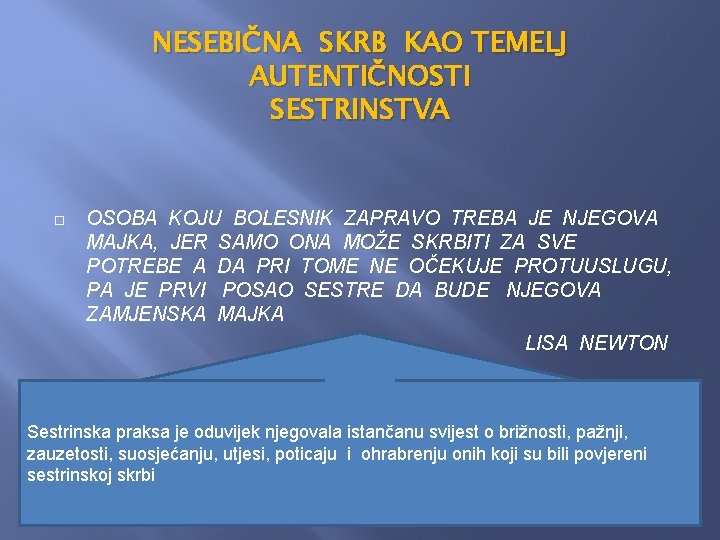 NESEBIČNA SKRB KAO TEMELJ AUTENTIČNOSTI SESTRINSTVA

OSOBA KOJU BOLESNIK ZAPRAVO TREBA JE NJEGOVA MAJKA, JER SAMO ONA MOŽE SKRBITI ZA SVE POTREBE A DA PRI TOME NE OČEKUJE PROTUUSLUGU, PA JE PRVI POSAO SESTRE DA BUDE NJEGOVA ZAMJENSKA MAJKA

LISA NEWTON

Sestrinska praksa je oduvijek njegovala istančanu svijest o brižnosti, pažnji, zauzetosti, suosjećanju, utjesi, poticaju i ohrabrenju onih koji su bili povjereni sestrinskoj skrbi